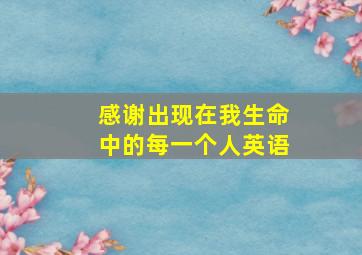 感谢出现在我生命中的每一个人英语